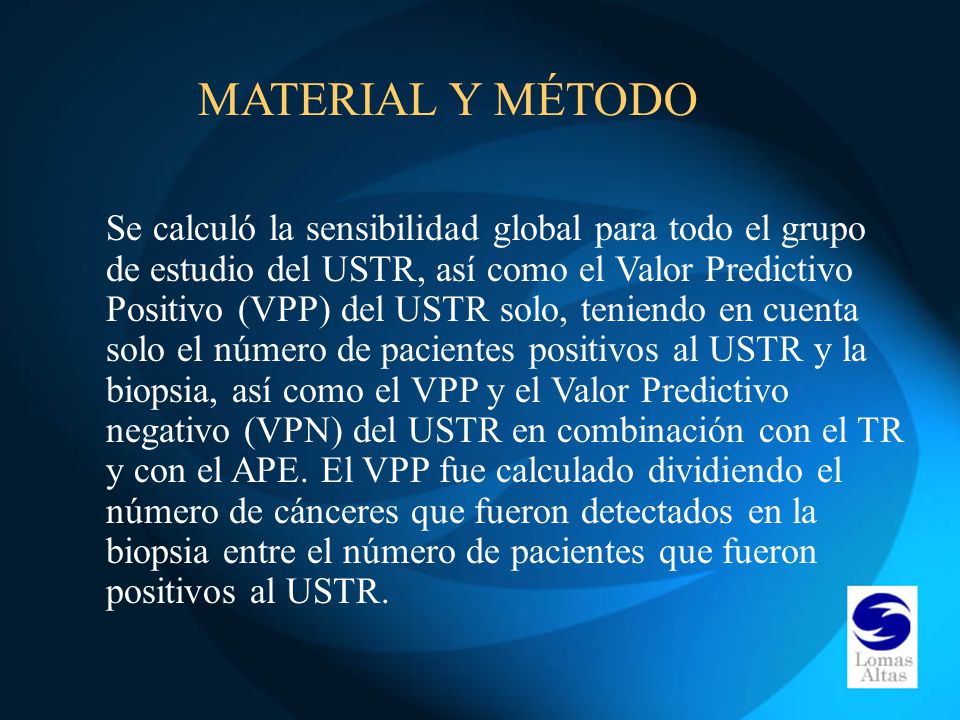 MATERIAL Y MÉTODO

Se calculó la sensibilidad global para todo el grupo de estudio del USTR, así como el Valor Predictivo Positivo (VPP) del USTR solo, teniendo en cuenta solo el número de pacientes positivos al USTR y la biopsia, así como el VPP y el Valor Predictivo negativo (VPN) del USTR en combinación con el TR y con el APE. El VPP fue calculado dividiendo el número de cánceres que fueron detectados en la biopsia entre el número de pacientes que fueron positivos al USTR.

Lomas Altas